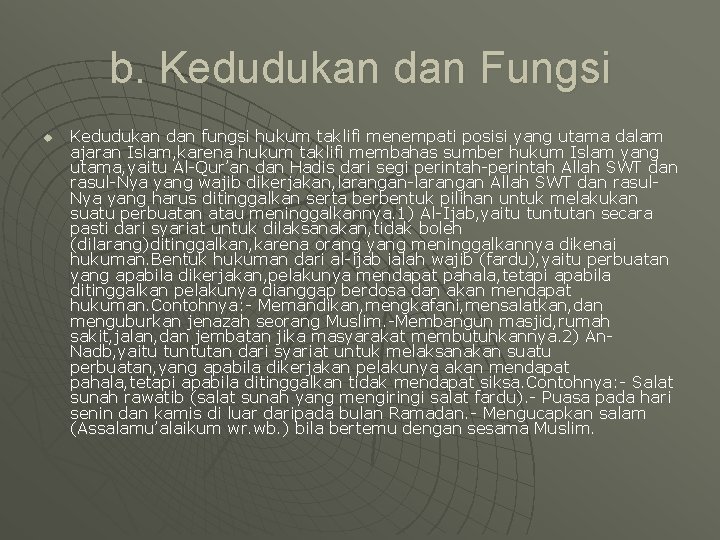 b. Kedudukan dan Fungsi

• Kedudukan dan fungsi hukum taklifi menempati posisi yang utama dalam ajaran Islam,karena hukum taklifi membahas sumber hukum Islam yang utama,yaitu Al-Qur'an dan Hadis dari segi perintah-perintah Allah SWT dan rasul-Nya yang wajib dikerjakan,larangan-larangan Allah SWT dan rasul-Nya yang harus ditinggalkan serta berbentuk pilihan untuk melakukan suatu perbuatan atau meninggalkannya.1) Al-Ijab,yaitu tuntutan secara pasti dari syariat untuk dilaksanakan,tidak boleh (dilarang)ditinggalkan,karena orang yang meninggalkannya dikenai hukuman.Bentuk hukuman dari al-ijab ialah wajib (fardu),yaitu perbuatan yang apabila dikerjakan,pelakunya mendapat pahala,tetapi apabila ditinggalkan pelakunya dianggap berdosa dan akan mendapat hukuman.Contohnya:- Memandikan,mengkafani,mensalatkan,dan menguburkan jenazah seorang Muslim.-Membangun masjid,rumah sakit,jalan,dan jembatan jika masyarakat membutuhkannya.2) An-Nadb,yaitu tuntutan dari syariat untuk melaksanakan suatu perbuatan,yang apabila dikerjakan pelakunya akan mendapat pahala,tetapi apabila ditinggalkan tidak mendapat siksa.Contohnya:- Salat sunah rawatib (salat sunah yang mengiringi salat fardu).- Puasa pada hari senin dan kamis di luar daripada bulan Ramadan.- Mengucapkan salam (Assalamu'alaikum wr.wb.) bila bertemu dengan sesama Muslim.